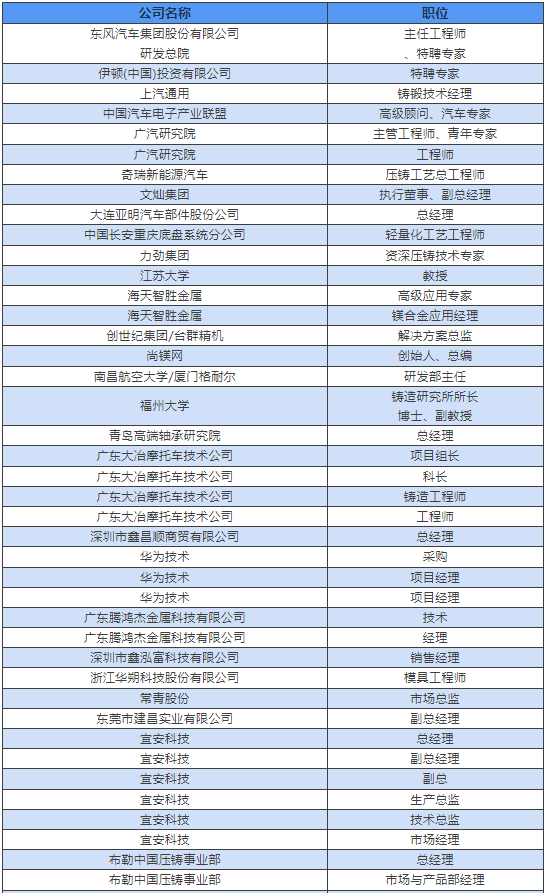 | 公司名称 | 职位 |
|---|---|
| 东风汽车集团股份有限公司 研发总院 | 主任工程师 、特聘专家 |
| 伊顿(中国)投资有限公司 | 特聘专家 |
| 上汽通用 | 铸锻技术经理 |
| 中国汽车电子产业联盟 | 高级顾问、汽车专家 |
| 广汽研究院 | 主管工程师、青年专家 |
| 广汽研究院 | 工程师 |
| 奇瑞新能源汽车 | 压铸工艺总工程师 |
| 文灿集团 | 执行董事、副总经理 |
| 大连亚明汽车部件股份公司 | 总经理 |
| 中国长安重庆底盘系统分公司 | 轻量化工艺工程师 |
| 力劲集团 | 资深压铸技术专家 |
| 江苏大学 | 教授 |
| 海天智胜金属 | 高级应用专家 |
| 海天智胜金属 | 镁合金应用经理 |
| 创世纪集团/台群精机 | 解决方案总监 |
| 尚镁网 | 创始人、总编 |
| 南昌航空大学/厦门格耐尔 | 研发部主任 |
| 福州大学 | 铸造研究所所长 博士、副教授 |
| 青岛高端轴承研究院 | 总经理 |
| 广东大冶摩托车技术公司 | 项目组长 |
| 广东大冶摩托车技术公司 | 科长 |
| 广东大冶摩托车技术公司 | 铸造工程师 |
| 广东大冶摩托车技术公司 | 工程师 |
| 深圳市鑫昌顺商贸有限公司 | 总经理 |
| 华为技术 | 采购 |
| 华为技术 | 项目经理 |
| 华为技术 | 项目经理 |
| 广东腾鸿杰金属科技有限公司 | 技术 |
| 广东腾鸿杰金属科技有限公司 | 经理 |
| 深圳市鑫泓富科技有限公司 | 销售经理 |
| 浙江华朔科技股份有限公司 | 模具工程师 |
| 常青股份 | 市场总监 |
| 东莞市建昌实业有限公司 | 副总经理 |
| 宜安科技 | 总经理 |
| 宜安科技 | 副总经理 |
| 宜安科技 | 副总 |
| 宜安科技 | 生产总监 |
| 宜安科技 | 技术总监 |
| 宜安科技 | 市场经理 |
| 布勒中国压铸事业部 | 总经理 |
| 布勒中国压铸事业部 | 市场与产品部经理 |